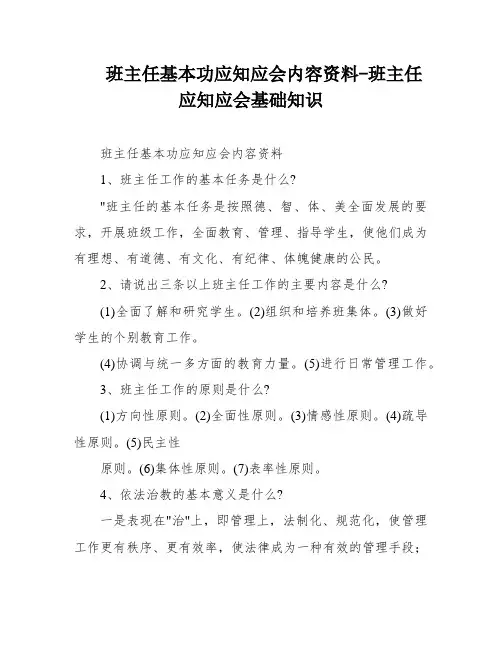 班主任基本功应知应会内容资料-班主任应知应会基础知识

班主任基本功应知应会内容资料

1、班主任工作的基本任务是什么?

"班主任的基本任务是按照德、智、体、美全面发展的要求，开展班级工作，全面教育、管理、指导学生，使他们成为有理想、有道德、有文化、有纪律、体魄健康的公民。

2、请说出三条以上班主任工作的主要内容是什么?

(1)全面了解和研究学生。(2)组织和培养班集体。(3)做好学生的个别教育工作。

(4)协调与统一多方面的教育力量。(5)进行日常管理工作。

3、班主任工作的原则是什么?

(1)方向性原则。(2)全面性原则。(3)情感性原则。(4)疏导性原则。(5)民主性

原则。(6)集体性原则。(7)表率性原则。

4、依法治教的基本意义是什么?

一是表现在"治"上，即管理上，法制化、规范化，使管理工作更有秩序、更有效率，使法律成为一种有效的管理手段;